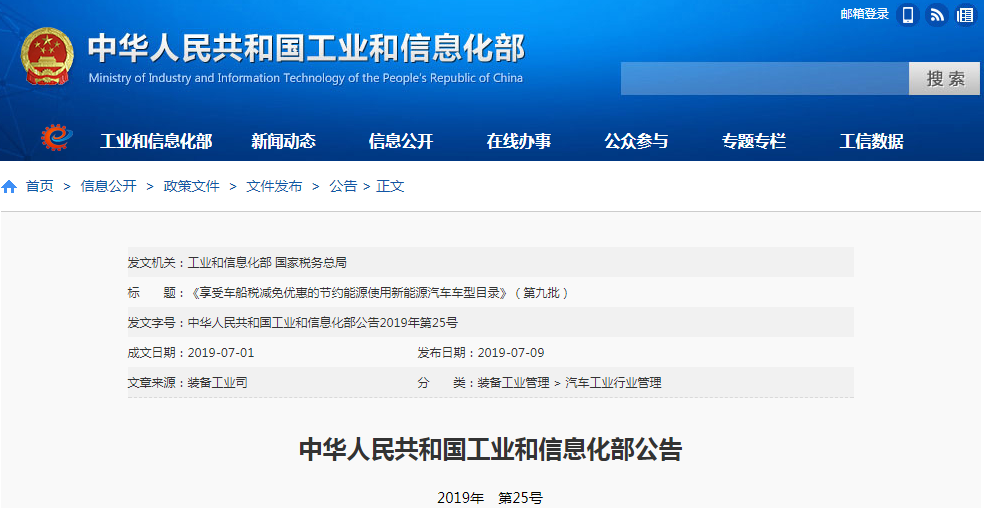 邮箱登录

中华人民共和国工业和信息化部
Ministry of Industry and Information Technology of the People's Republic of China

搜 索

工业和信息化部 新闻动态 信息公开 在线办事 公众参与 专题专栏 工信数据

首页 > 信息公开 > 政策文件 > 文件发布 > 公告 > 正文

发文机关：工业和信息化部 国家税务总局

标 题：《享受车船税减免优惠的节约能源使用新能源汽车车型目录》（第九批）

发文字号：中华人民共和国工业和信息化部公告2019年第25号

成文日期：2019-07-01

发布日期：2019-07-09

文章来源：装备工业司

分 类：装备工业管理 > 汽车工业行业管理

中华人民共和国工业和信息化部公告

2019年 第25号